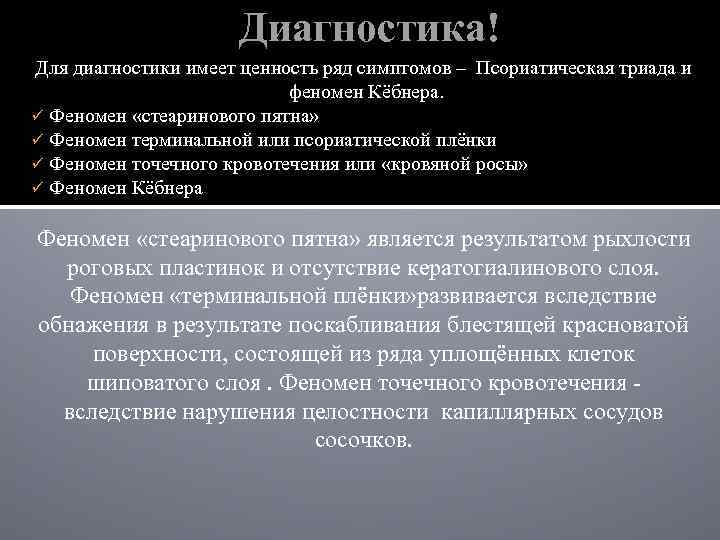 Диагностика!

Для диагностики имеет ценность ряд симптомов – Псориатическая триада и феномен Кёбнера.

✓ Феномен «стеаринового пятна»
✓ Феномен терминальной или псориатической плёнки
✓ Феномен точечного кровотечения или «кровяной росы»
✓ Феномен Кёбнера

Феномен «стеаринового пятна» является результатом рыхлости роговых пластинок и отсутствие кератогиалинового слоя. Феномен «терминальной плёнки»развивается вследствие обнажения в результате поскабливания блестящей красноватой поверхности, состоящей из ряда уплощённых клеток шиповатого слоя . Феномен точечного кровотечения - вследствие нарушения целостности капиллярных сосудов сосочков.